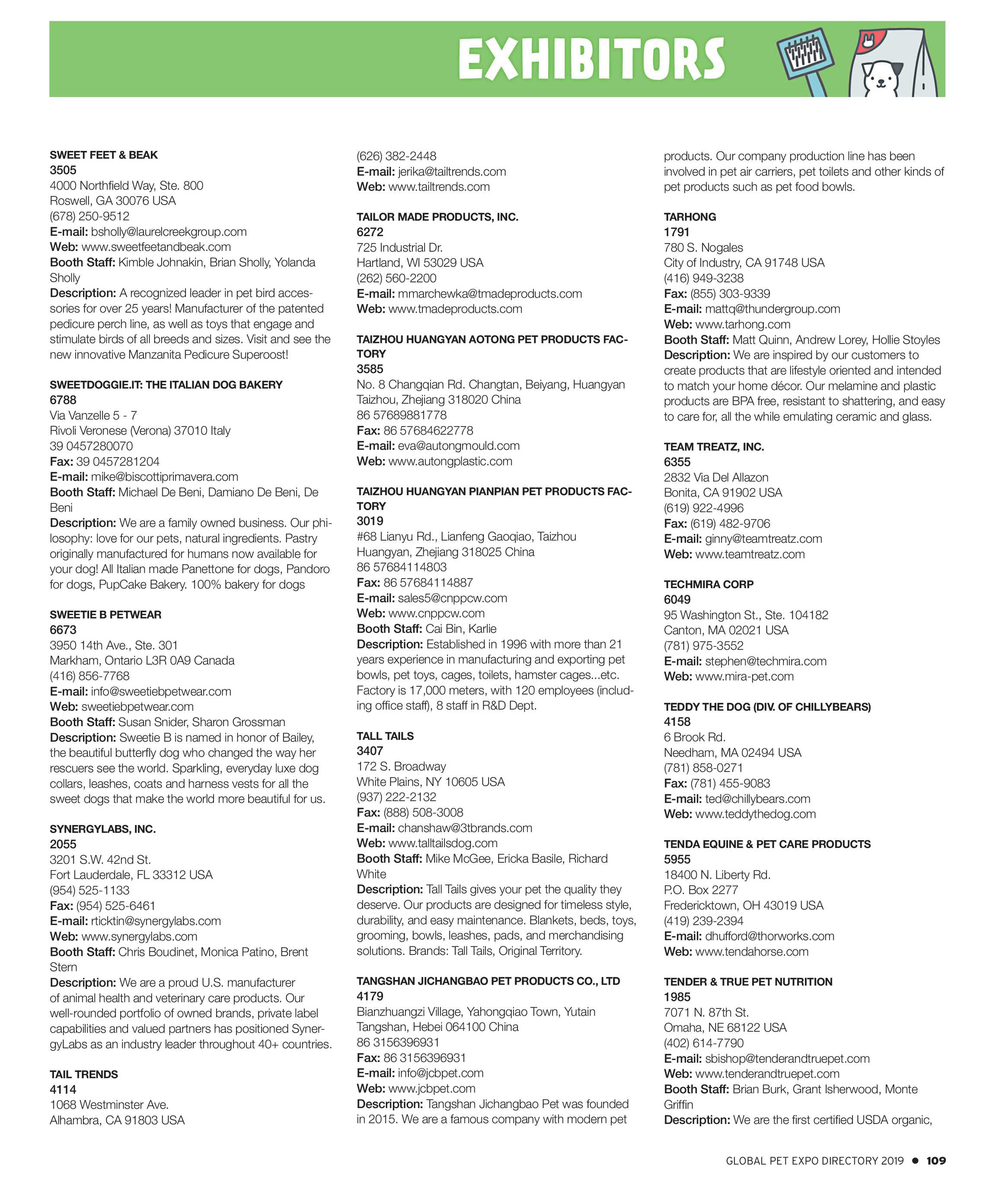 EXHIBITORS

SWEET FEET & BEAK
3505
4000 Northfield Way, Ste. 800
Roswell, GA 30076 USA
(678) 250-9512
E-mail: bsholly@laurelcreekgroup.com
Web: www.sweetfeetandbeak.com
Booth Staff: Kimble Johnakin, Brian Sholly, Yolanda Sholly
Description: A recognized leader in pet bird accessories for over 25 years! Manufacturer of the patented pedicure perch line, as well as toys that engage and stimulate birds of all breeds and sizes. Visit and see the new innovative Manzanita Pedicure Superoost!

SWEETDOGGIE.IT: THE ITALIAN DOG BAKERY
6788
Via Vanzelle 5 - 7
Rivoli Veronese (Verona) 37010 Italy
39 0457280070
Fax: 39 0457281204
E-mail: mike@biscottiprimavera.com
Booth Staff: Michael De Beni, Damiano De Beni, De Beni
Description: We are a family owned business. Our philosophy: love for our pets, natural ingredients. Pastry originally manufactured for humans now available for your dog! All Italian made Panettone for dogs, Pandoro for dogs, PupCake Bakery. 100% bakery for dogs

SWEETIE B PETWEAR
6673
3950 14th Ave., Ste. 301
Markham, Ontario L3R 0A9 Canada
(416) 856-7768
E-mail: info@sweetiebpetwear.com
Web: sweetiebpetwear.com
Booth Staff: Susan Snider, Sharon Grossman
Description: Sweetie B is named in honor of Bailey, the beautiful butterfly dog who changed the way her rescuers see the world. Sparkling, everyday luxe dog collars, leashes, coats and harness vests for all the sweet dogs that make the world more beautiful for us.

SYNERGYLABS, INC.
2055
3201 S.W. 42nd St.
Fort Lauderdale, FL 33312 USA
(954) 525-1133
Fax: (954) 525-6461
E-mail: rticktin@synergylabs.com
Web: www.synergylabs.com
Booth Staff: Chris Boudinet, Monica Patino, Brent Stern
Description: We are a proud U.S. manufacturer of animal health and veterinary care products. Our well-rounded portfolio of owned brands, private label capabilities and valued partners has positioned SynergyLabs as an industry leader throughout 40+ countries.

TAIL TRENDS
4114
1068 Westminster Ave.
Alhambra, CA 91803 USA
(626) 382-2448
E-mail: jerika@tailtrends.com
Web: www.tailtrends.com

TAILOR MADE PRODUCTS, INC.
6272
725 Industrial Dr.
Hartland, WI 53029 USA
(262) 560-2200
E-mail: mmarchewka@tmadeproducts.com
Web: www.tmadeproducts.com

TAIZHOU HUANGYAN AOTONG PET PRODUCTS FACTORY
3585
No. 8 Changqian Rd. Changtan, Beiyang, Huangyan Taizhou, Zhejiang 318020 China
86 57689881778
Fax: 86 57684622778
E-mail: eva@autongmould.com
Web: www.autongplastic.com

TAIZHOU HUANGYAN PIANPIAN PET PRODUCTS FACTORY
3019
#68 Lianyu Rd., Lianfeng Gaoqiao, Taizhou Huangyan, Zhejiang 318025 China
86 57684114803
Fax: 86 57684114887
E-mail: sales5@cnppcw.com
Web: www.cnppcw.com
Booth Staff: Cai Bin, Karlie
Description: Established in 1996 with more than 21 years experience in manufacturing and exporting pet bowls, pet toys, cages, toilets, hamster cages...etc. Factory is 17,000 meters, with 120 employees (including office staff), 8 staff in R&D Dept.

TALL TAILS
3407
172 S. Broadway
White Plains, NY 10605 USA
(937) 222-2132
Fax: (888) 508-3008
E-mail: chanshaw@3tbrands.com
Web: www.talltailsdog.com
Booth Staff: Mike McGee, Ericka Basile, Richard White
Description: Tall Tails gives your pet the quality they deserve. Our products are designed for timeless style, durability, and easy maintenance. Blankets, beds, toys, grooming, bowls, leashes, pads, and merchandising solutions. Brands: Tall Tails, Original Territory.

TANGSHAN JICHANGBAO PET PRODUCTS CO., LTD
4179
Bianzhuangzi Village, Yahongqiao Town, Yutain Tangshan, Hebei 064100 China
86 3156396931
Fax: 86 3156396931
E-mail: info@jcbpet.com
Web: www.jcbpet.com
Description: Tangshan Jichangbao Pet was founded in 2015. We are a famous company with modern pet products. Our company production line has been involved in pet air carriers, pet toilets and other kinds of pet products such as pet food bowls.

TARHONG
1791
780 S. Nogales
City of Industry, CA 91748 USA
(416) 949-3238
Fax: (855) 303-9339
E-mail: mattq@thundergroup.com
Web: www.tarhong.com
Booth Staff: Matt Quinn, Andrew Lorey, Hollie Stoyles
Description: We are inspired by our customers to create products that are lifestyle oriented and intended to match your home décor. Our melamine and plastic products are BPA free, resistant to shattering, and easy to care for, all the while emulating ceramic and glass.

TEAM TREATZ, INC.
6355
2832 Via Del Allazon
Bonita, CA 91902 USA
(619) 922-4996
Fax: (619) 482-9706
E-mail: ginny@teamtreatz.com
Web: www.teamtreatz.com

TECHMIRA CORP
6049
95 Washington St., Ste. 104182
Canton, MA 02021 USA
(781) 975-3552
E-mail: stephen@techmira.com
Web: www.mira-pet.com

TEDDY THE DOG (DIV. OF CHILLYBEARS)
4158
6 Brook Rd.
Needham, MA 02494 USA
(781) 858-0271
Fax: (781) 455-9083
E-mail: ted@chillybears.com
Web: www.teddythedog.com

TENDA EQUINE & PET CARE PRODUCTS
5955
18400 N. Liberty Rd.
P.O. Box 2277
Fredericktown, OH 43019 USA
(419) 239-2394
E-mail: dhufford@thorworks.com
Web: www.tendahorse.com

TENDER & TRUE PET NUTRITION
1985
7071 N. 87th St.
Omaha, NE 68122 USA
(402) 614-7790
E-mail: sbishop@tenderandtruepet.com
Web: www.tenderandtruepet.com
Booth Staff: Brian Burk, Grant Isherwood, Monte Griffin
Description: We are the first certified USDA organic,

GLOBAL PET EXPO DIRECTORY 2019 • 109